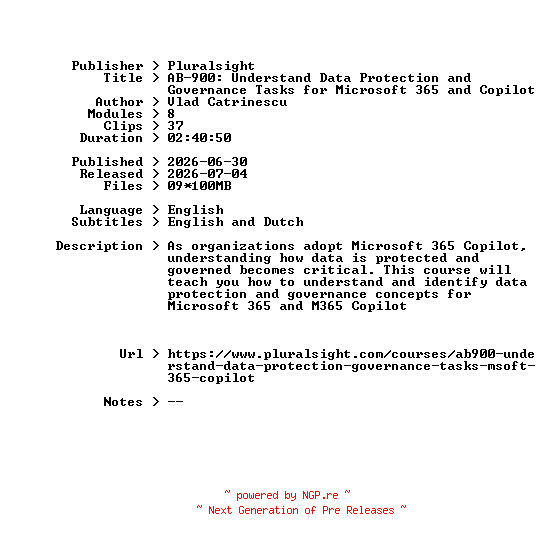 Publisher > Pluralsight
Title > AB-900: Understand Data Protection and Governance Tasks for Microsoft 365 and Copilot
Author > Vlad Catrinescu
Modules > 8
Clips > 37
Duration > 02:40:50

Published > 2026-06-30
Released > 2026-07-04
Files > 09*100MB

Language > English
Subtitles > English and Dutch

Description > As organizations adopt Microsoft 365 Copilot, understanding how data is protected and governed becomes critical. This course will teach you how to understand and identify data protection and governance concepts for Microsoft 365 and M365 Copilot

Url > https://www.pluralsight.com/courses/ab900-understand-data-protection-governance-tasks-msoft-365-copilot

Notes > --

~ powered by NGP.re ~
~ Next Generation of Pre Releases ~